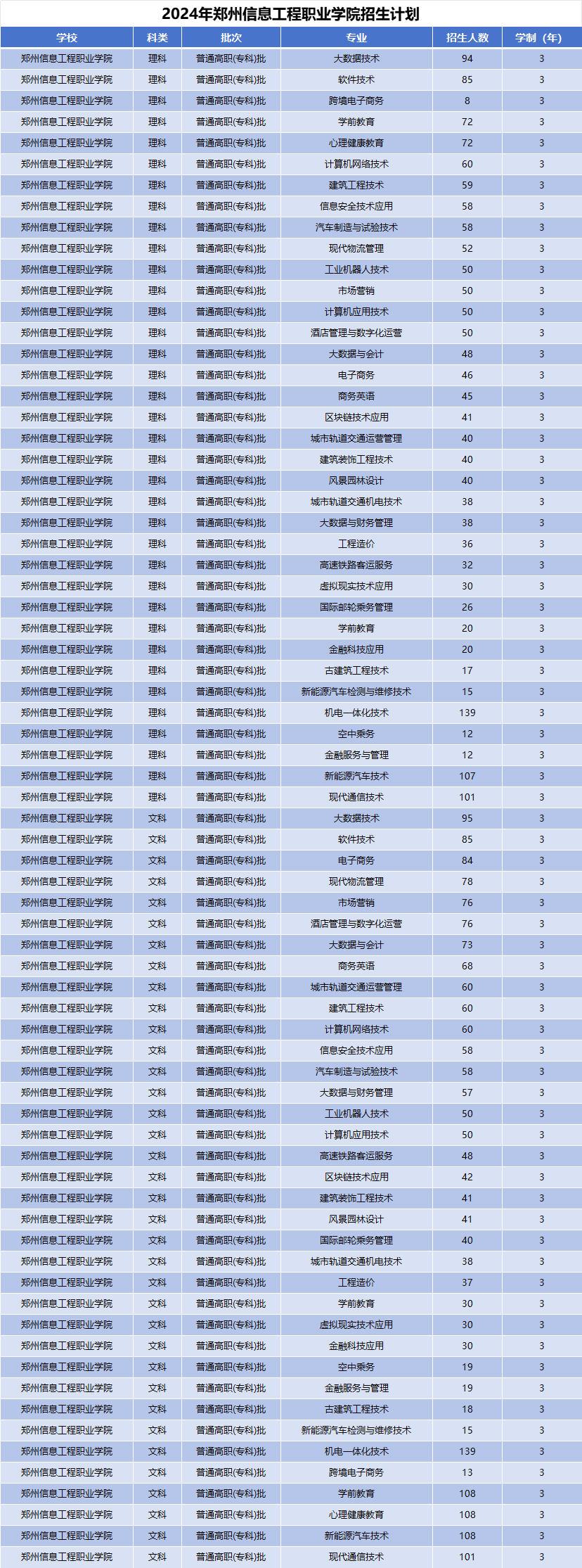 2024年郑州信息工程职业学院招生计划

| 学校 | 科类 | 批次 | 专业 | 招生人数 | 学制（年） |
|---|---|---|---|---|---|
| 郑州信息工程职业学院 | 理科 | 普通高职(专科)批 | 大数据技术 | 94 | 3 |
| 郑州信息工程职业学院 | 理科 | 普通高职(专科)批 | 软件技术 | 85 | 3 |
| 郑州信息工程职业学院 | 理科 | 普通高职(专科)批 | 跨境电子商务 | 8 | 3 |
| 郑州信息工程职业学院 | 理科 | 普通高职(专科)批 | 学前教育 | 72 | 3 |
| 郑州信息工程职业学院 | 理科 | 普通高职(专科)批 | 心理健康教育 | 72 | 3 |
| 郑州信息工程职业学院 | 理科 | 普通高职(专科)批 | 计算机网络技术 | 60 | 3 |
| 郑州信息工程职业学院 | 理科 | 普通高职(专科)批 | 建筑工程技术 | 59 | 3 |
| 郑州信息工程职业学院 | 理科 | 普通高职(专科)批 | 信息安全技术应用 | 58 | 3 |
| 郑州信息工程职业学院 | 理科 | 普通高职(专科)批 | 汽车制造与试验技术 | 58 | 3 |
| 郑州信息工程职业学院 | 理科 | 普通高职(专科)批 | 现代物流管理 | 52 | 3 |
| 郑州信息工程职业学院 | 理科 | 普通高职(专科)批 | 工业机器人技术 | 50 | 3 |
| 郑州信息工程职业学院 | 理科 | 普通高职(专科)批 | 市场营销 | 50 | 3 |
| 郑州信息工程职业学院 | 理科 | 普通高职(专科)批 | 计算机应用技术 | 50 | 3 |
| 郑州信息工程职业学院 | 理科 | 普通高职(专科)批 | 酒店管理与数字化运营 | 50 | 3 |
| 郑州信息工程职业学院 | 理科 | 普通高职(专科)批 | 大数据与会计 | 48 | 3 |
| 郑州信息工程职业学院 | 理科 | 普通高职(专科)批 | 电子商务 | 46 | 3 |
| 郑州信息工程职业学院 | 理科 | 普通高职(专科)批 | 商务英语 | 45 | 3 |
| 郑州信息工程职业学院 | 理科 | 普通高职(专科)批 | 区块链技术应用 | 41 | 3 |
| 郑州信息工程职业学院 | 理科 | 普通高职(专科)批 | 城市轨道交通运营管理 | 40 | 3 |
| 郑州信息工程职业学院 | 理科 | 普通高职(专科)批 | 建筑装饰工程技术 | 40 | 3 |
| 郑州信息工程职业学院 | 理科 | 普通高职(专科)批 | 风景园林设计 | 40 | 3 |
| 郑州信息工程职业学院 | 理科 | 普通高职(专科)批 | 城市轨道交通机电技术 | 38 | 3 |
| 郑州信息工程职业学院 | 理科 | 普通高职(专科)批 | 大数据与财务管理 | 38 | 3 |
| 郑州信息工程职业学院 | 理科 | 普通高职(专科)批 | 工程造价 | 36 | 3 |
| 郑州信息工程职业学院 | 理科 | 普通高职(专科)批 | 高速铁路客运服务 | 32 | 3 |
| 郑州信息工程职业学院 | 理科 | 普通高职(专科)批 | 虚拟现实技术应用 | 30 | 3 |
| 郑州信息工程职业学院 | 理科 | 普通高职(专科)批 | 国际邮轮乘务管理 | 26 | 3 |
| 郑州信息工程职业学院 | 理科 | 普通高职(专科)批 | 学前教育 | 20 | 3 |
| 郑州信息工程职业学院 | 理科 | 普通高职(专科)批 | 金融科技应用 | 20 | 3 |
| 郑州信息工程职业学院 | 理科 | 普通高职(专科)批 | 古建筑工程技术 | 17 | 3 |
| 郑州信息工程职业学院 | 理科 | 普通高职(专科)批 | 新能源汽车检测与维修技术 | 15 | 3 |
| 郑州信息工程职业学院 | 理科 | 普通高职(专科)批 | 机电一体化技术 | 139 | 3 |
| 郑州信息工程职业学院 | 理科 | 普通高职(专科)批 | 空中乘务 | 12 | 3 |
| 郑州信息工程职业学院 | 理科 | 普通高职(专科)批 | 金融服务与管理 | 12 | 3 |
| 郑州信息工程职业学院 | 理科 | 普通高职(专科)批 | 新能源汽车技术 | 107 | 3 |
| 郑州信息工程职业学院 | 理科 | 普通高职(专科)批 | 现代通信技术 | 101 | 3 |
| 郑州信息工程职业学院 | 文科 | 普通高职(专科)批 | 大数据技术 | 95 | 3 |
| 郑州信息工程职业学院 | 文科 | 普通高职(专科)批 | 软件技术 | 85 | 3 |
| 郑州信息工程职业学院 | 文科 | 普通高职(专科)批 | 电子商务 | 84 | 3 |
| 郑州信息工程职业学院 | 文科 | 普通高职(专科)批 | 现代物流管理 | 78 | 3 |
| 郑州信息工程职业学院 | 文科 | 普通高职(专科)批 | 市场营销 | 76 | 3 |
| 郑州信息工程职业学院 | 文科 | 普通高职(专科)批 | 酒店管理与数字化运营 | 76 | 3 |
| 郑州信息工程职业学院 | 文科 | 普通高职(专科)批 | 大数据与会计 | 73 | 3 |
| 郑州信息工程职业学院 | 文科 | 普通高职(专科)批 | 商务英语 | 68 | 3 |
| 郑州信息工程职业学院 | 文科 | 普通高职(专科)批 | 城市轨道交通运营管理 | 60 | 3 |
| 郑州信息工程职业学院 | 文科 | 普通高职(专科)批 | 建筑工程技术 | 60 | 3 |
| 郑州信息工程职业学院 | 文科 | 普通高职(专科)批 | 计算机网络技术 | 60 | 3 |
| 郑州信息工程职业学院 | 文科 | 普通高职(专科)批 | 信息安全技术应用 | 58 | 3 |
| 郑州信息工程职业学院 | 文科 | 普通高职(专科)批 | 汽车制造与试验技术 | 58 | 3 |
| 郑州信息工程职业学院 | 文科 | 普通高职(专科)批 | 大数据与财务管理 | 57 | 3 |
| 郑州信息工程职业学院 | 文科 | 普通高职(专科)批 | 工业机器人技术 | 50 | 3 |
| 郑州信息工程职业学院 | 文科 | 普通高职(专科)批 | 计算机应用技术 | 50 | 3 |
| 郑州信息工程职业学院 | 文科 | 普通高职(专科)批 | 高速铁路客运服务 | 48 | 3 |
| 郑州信息工程职业学院 | 文科 | 普通高职(专科)批 | 区块链技术应用 | 42 | 3 |
| 郑州信息工程职业学院 | 文科 | 普通高职(专科)批 | 建筑装饰工程技术 | 41 | 3 |
| 郑州信息工程职业学院 | 文科 | 普通高职(专科)批 | 风景园林设计 | 41 | 3 |
| 郑州信息工程职业学院 | 文科 | 普通高职(专科)批 | 国际邮轮乘务管理 | 40 | 3 |
| 郑州信息工程职业学院 | 文科 | 普通高职(专科)批 | 城市轨道交通机电技术 | 38 | 3 |
| 郑州信息工程职业学院 | 文科 | 普通高职(专科)批 | 工程造价 | 37 | 3 |
| 郑州信息工程职业学院 | 文科 | 普通高职(专科)批 | 学前教育 | 30 | 3 |
| 郑州信息工程职业学院 | 文科 | 普通高职(专科)批 | 虚拟现实技术应用 | 30 | 3 |
| 郑州信息工程职业学院 | 文科 | 普通高职(专科)批 | 金融科技应用 | 30 | 3 |
| 郑州信息工程职业学院 | 文科 | 普通高职(专科)批 | 空中乘务 | 19 | 3 |
| 郑州信息工程职业学院 | 文科 | 普通高职(专科)批 | 金融服务与管理 | 19 | 3 |
| 郑州信息工程职业学院 | 文科 | 普通高职(专科)批 | 古建筑工程技术 | 18 | 3 |
| 郑州信息工程职业学院 | 文科 | 普通高职(专科)批 | 新能源汽车检测与维修技术 | 15 | 3 |
| 郑州信息工程职业学院 | 文科 | 普通高职(专科)批 | 机电一体化技术 | 139 | 3 |
| 郑州信息工程职业学院 | 文科 | 普通高职(专科)批 | 跨境电子商务 | 13 | 3 |
| 郑州信息工程职业学院 | 文科 | 普通高职(专科)批 | 学前教育 | 108 | 3 |
| 郑州信息工程职业学院 | 文科 | 普通高职(专科)批 | 心理健康教育 | 108 | 3 |
| 郑州信息工程职业学院 | 文科 | 普通高职(专科)批 | 新能源汽车技术 | 108 | 3 |
| 郑州信息工程职业学院 | 文科 | 普通高职(专科)批 | 现代通信技术 | 101 | 3 |